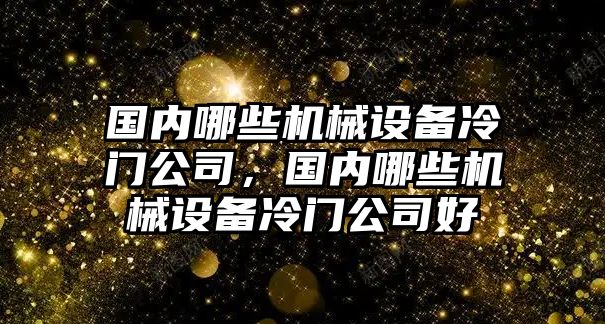 国内哪些机械设备冷门公司，国内哪些机械设备冷门公司好